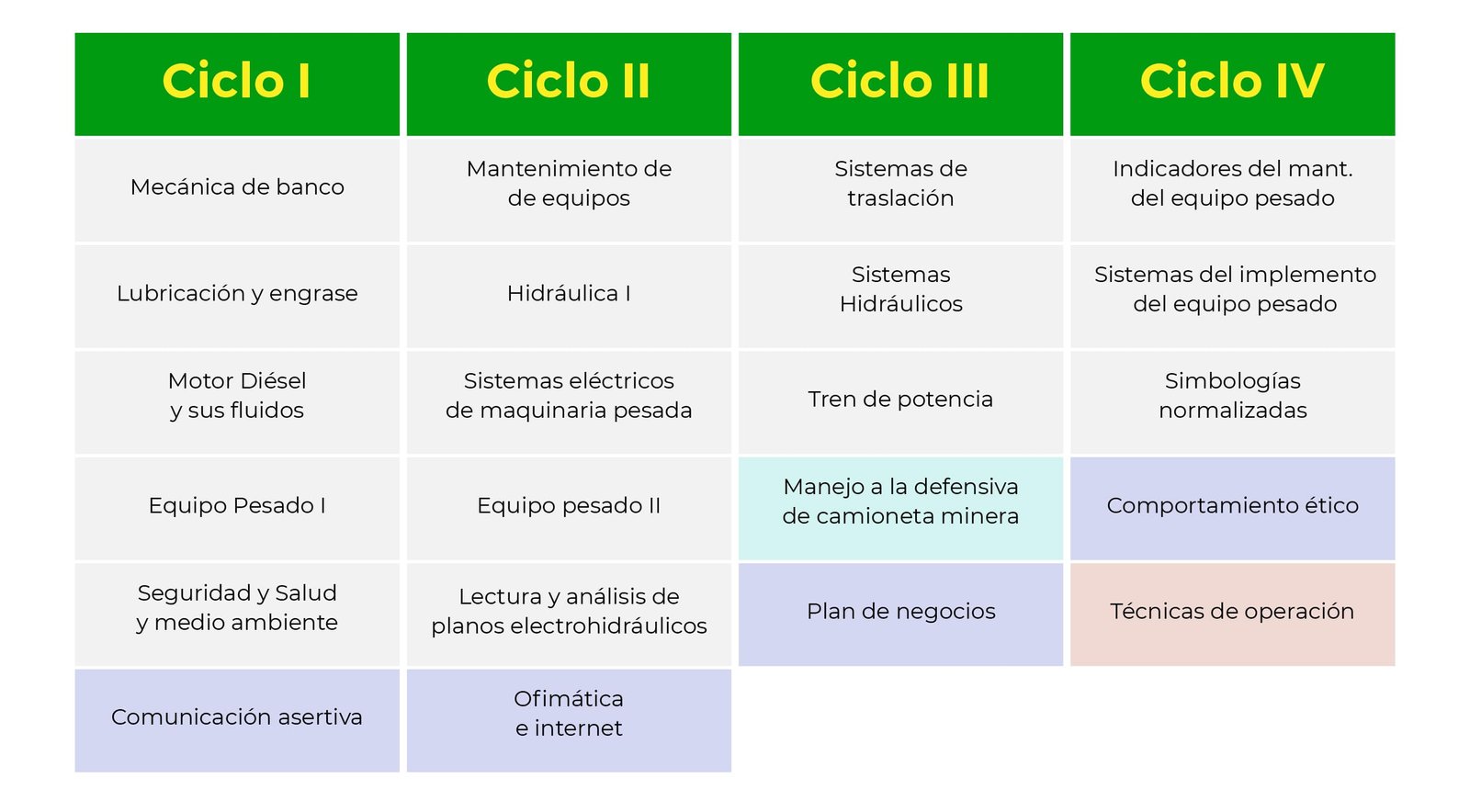 | Ciclo I | Ciclo II | Ciclo III | Ciclo IV |
|---|---|---|---|
| Mecánica de banco | Mantenimiento de de equipos | Sistemas de traslación | Indicadores del mant. del equipo pesado |
| Lubricación y engrase | Hidráulica I | Sistemas Hidráulicos | Sistemas del implemento del equipo pesado |
| Motor Diésel y sus fluidos | Sistemas eléctricos de maquinaria pesada | Tren de potencia | Simbologías normalizadas |
| Equipo Pesado I | Equipo pesado II | Manejo a la defensiva de camioneta minera | Comportamiento ético |
| Seguridad y Salud y medio ambiente | Lectura y análisis de planos electrohidráulicos | Plan de negocios | Técnicas de operación |
| Comunicación asertiva | Ofimática e internet | | |